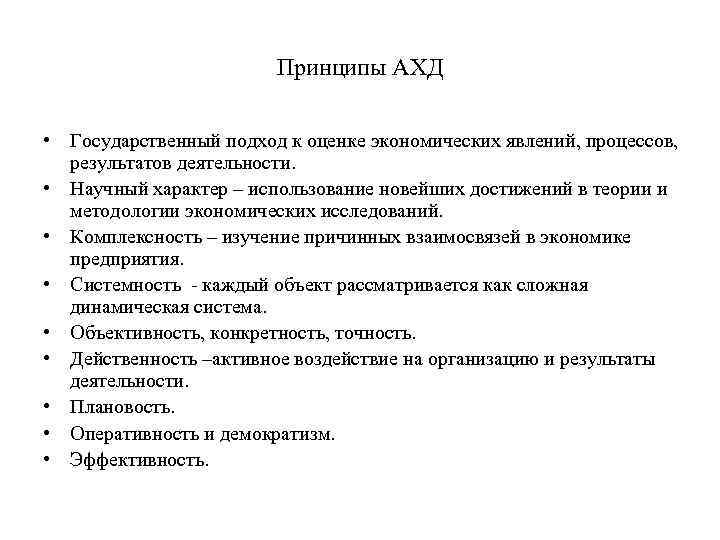 Принципы АХД

• Государственный подход к оценке экономических явлений, процессов, результатов деятельности.
• Научный характер – использование новейших достижений в теории и методологии экономических исследований.
• Комплексность – изучение причинных взаимосвязей в экономике предприятия.
• Системность - каждый объект рассматривается как сложная динамическая система.
• Объективность, конкретность, точность.
• Действенность –активное воздействие на организацию и результаты деятельности.
• Плановость.
• Оперативность и демократизм.
• Эффективность.